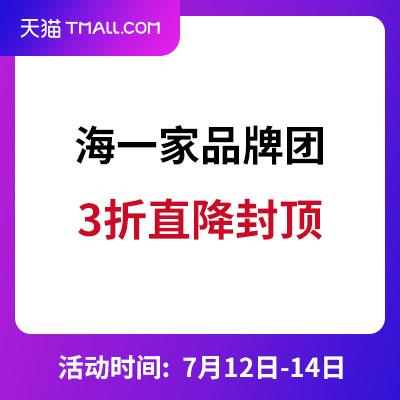 天猫 TMALL.COM

海一家品牌团

3折直降封顶

活动时间：7月12日-14日